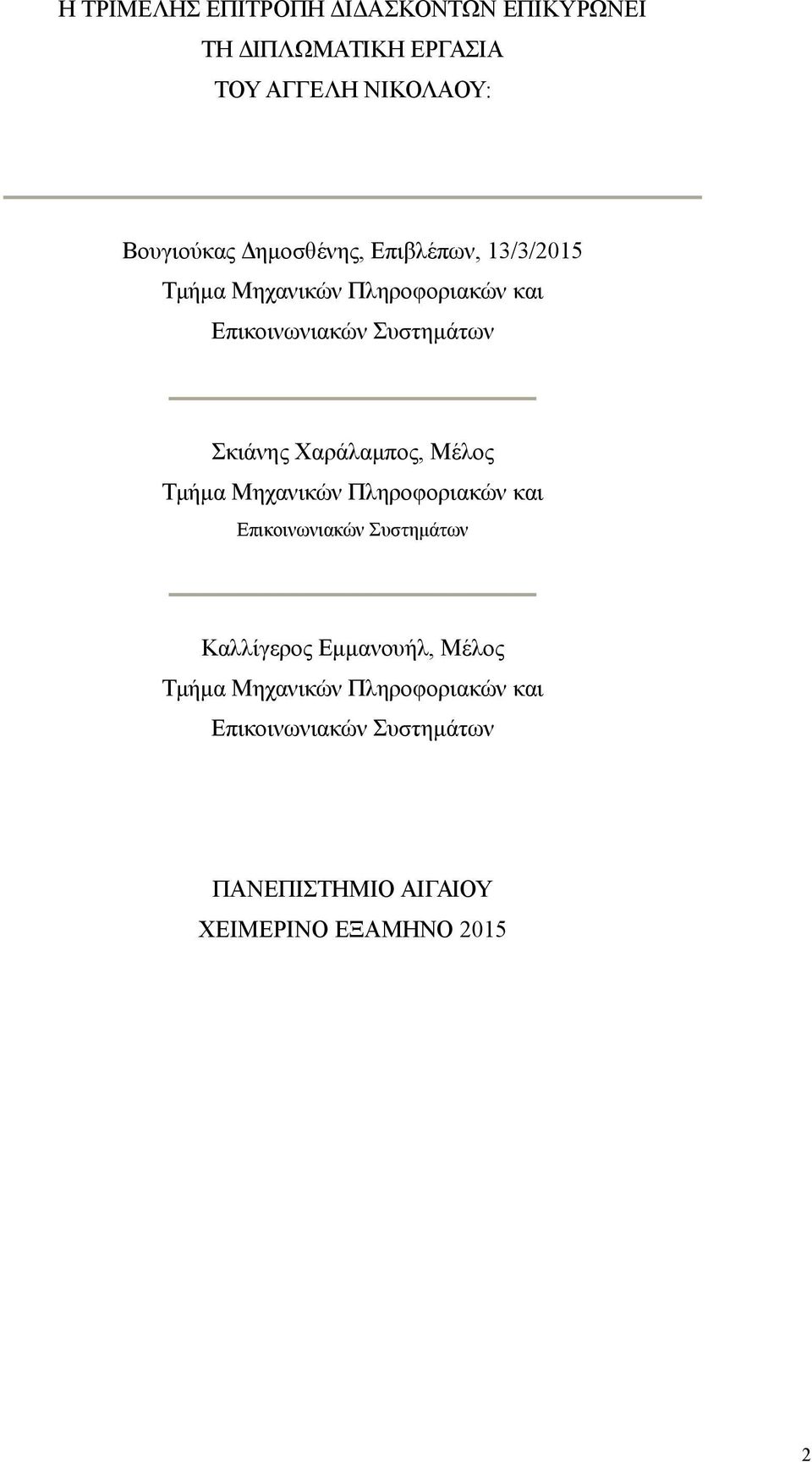 Η ΤΡΙΜΕΛΗΣ ΕΠΙΤΡΟΠΗ ΔΙΔΑΣΚΟΝΤΩΝ ΕΠΙΚΥΡΩΝΕΙ
ΤΗ ΔΙΠΛΩΜΑΤΙΚΗ ΕΡΓΑΣΙΑ
ΤΟΥ ΑΓΓΕΛΗ ΝΙΚΟΛΑΟΥ:

Βουγιούκας Δημοσθένης, Επιβλέπων, 13/3/2015
Τμήμα Μηχανικών Πληροφοριακών και
Επικοινωνιακών Συστημάτων

Σκιάνης Χαράλαμπος, Μέλος
Τμήμα Μηχανικών Πληροφοριακών και
Επικοινωνιακών Συστημάτων

Καλλίγερος Εμμανουήλ, Μέλος
Τμήμα Μηχανικών Πληροφοριακών και
Επικοινωνιακών Συστημάτων

ΠΑΝΕΠΙΣΤΗΜΙΟ ΑΙΓΑΙΟΥ
ΧΕΙΜΕΡΙΝΟ ΕΞΑΜΗΝΟ 2015

2